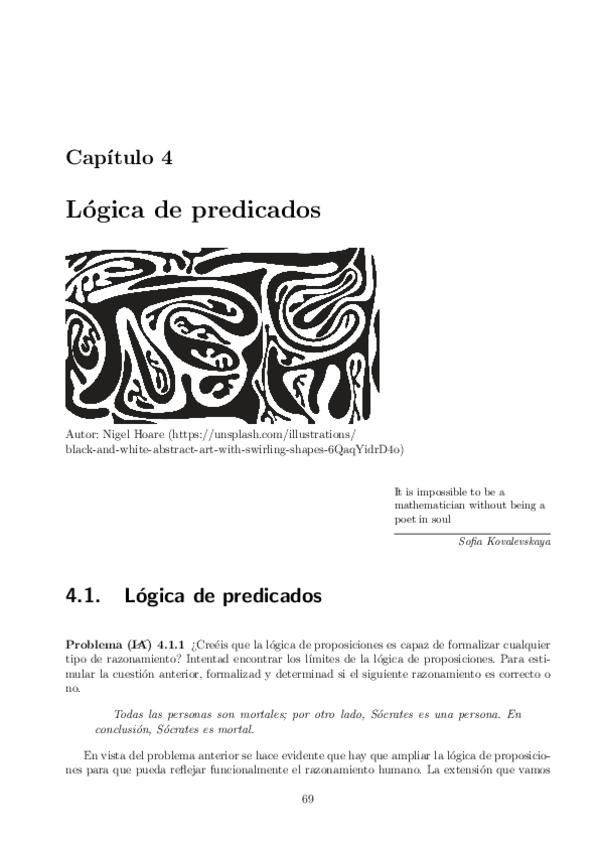 Capítulo 4

Lógica de predicados

Autor: Nigel Hoare (https://unsplash.com/illustrations/black-and-white-abstract-art-with-swirling-shapes-6QaqYidrD4o)

It is impossible to be a mathematician without being a poet in soul

Sofia Kovalevskaya

4.1. Lógica de predicados

Problema (IA) 4.1.1 ¿Creéis que la lógica de proposiciones es capaz de formalizar cualquier tipo de razonamiento? Intentad encontrar los límites de la lógica de proposiciones. Para estimular la cuestión anterior, formalizad y determinad si el siguiente razonamiento es correcto o no.

Todas las personas son mortales; por otro lado, Sócrates es una persona. En conclusión, Sócrates es mortal.

En vista del problema anterior se hace evidente que hay que ampliar la lógica de proposiciones para que pueda reflejar funcionalmente el razonamiento humano. La extensión que vamos

69